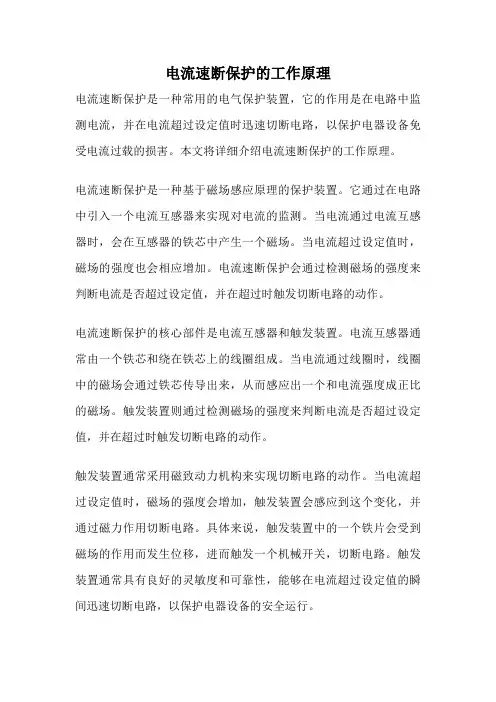 电流速断保护的工作原理

电流速断保护是一种常用的电气保护装置，它的作用是在电路中监测电流，并在电流超过设定值时迅速切断电路，以保护电器设备免受电流过载的损害。本文将详细介绍电流速断保护的工作原理。

电流速断保护是一种基于磁场感应原理的保护装置。它通过在电路中引入一个电流互感器来实现对电流的监测。当电流通过电流互感器时，会在互感器的铁芯中产生一个磁场。当电流超过设定值时，磁场的强度也会相应增加。电流速断保护会通过检测磁场的强度来判断电流是否超过设定值，并在超过时触发切断电路的动作。

电流速断保护的核心部件是电流互感器和触发装置。电流互感器通常由一个铁芯和绕在铁芯上的线圈组成。当电流通过线圈时，线圈中的磁场会通过铁芯传导出来，从而感应出一个和电流强度成正比的磁场。触发装置则通过检测磁场的强度来判断电流是否超过设定值，并在超过时触发切断电路的动作。

触发装置通常采用磁致动力机构来实现切断电路的动作。当电流超过设定值时，磁场的强度会增加，触发装置会感应到这个变化，并通过磁力作用切断电路。具体来说，触发装置中的一个铁片会受到磁场的作用而发生位移，进而触发一个机械开关，切断电路。触发装置通常具有良好的灵敏度和可靠性，能够在电流超过设定值的瞬间迅速切断电路，以保护电器设备的安全运行。